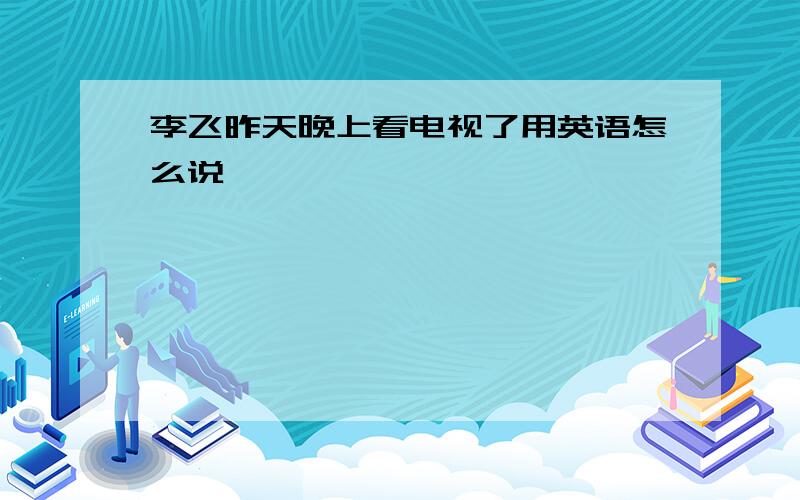 李飞昨天晚上看电视了用英语怎么说

E-LEARNING